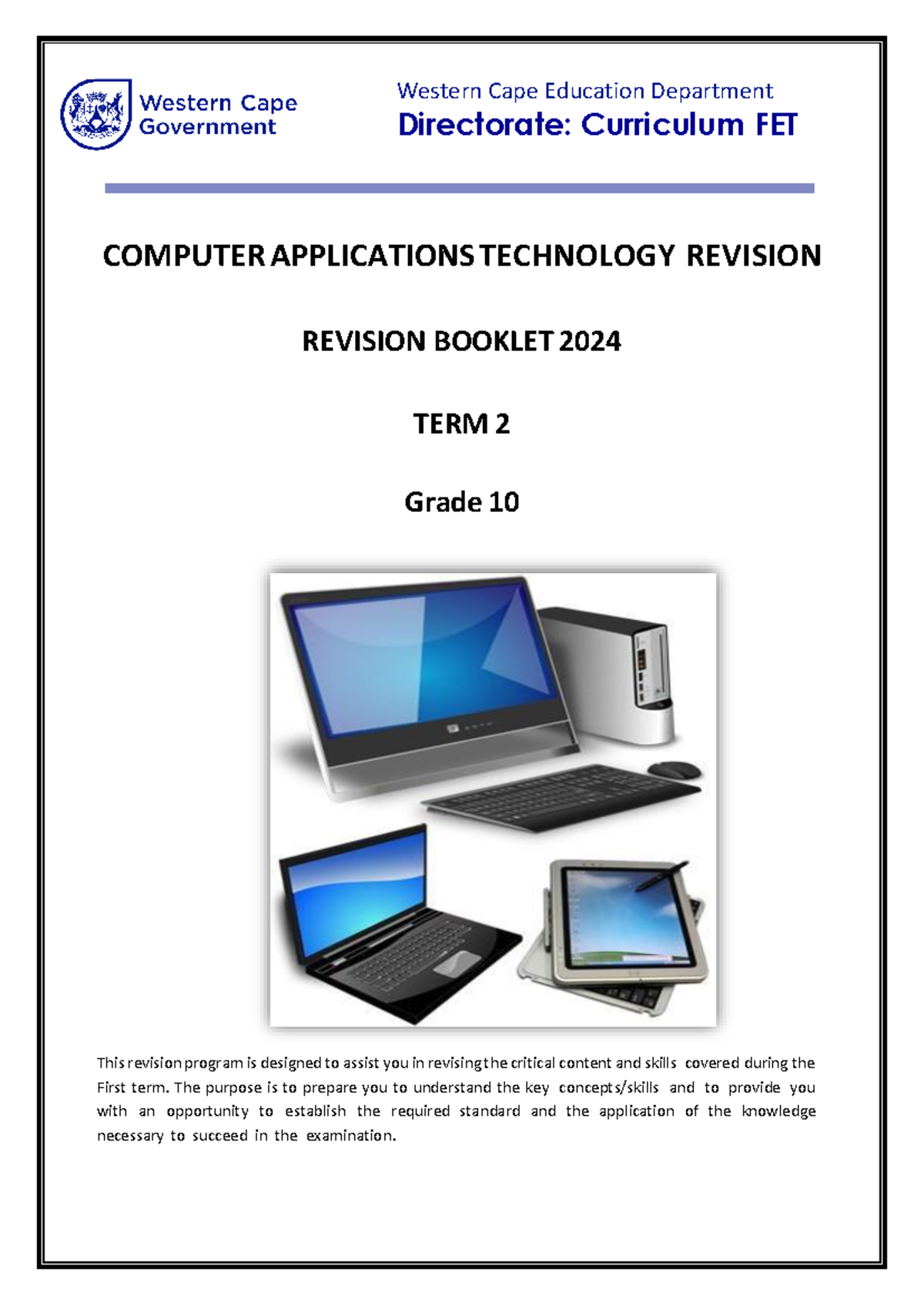 Western Cape Government

Western Cape Education Department
Directorate: Curriculum FET

COMPUTER APPLICATIONS TECHNOLOGY REVISION

REVISION BOOKLET 2024

TERM 2

Grade 10

This revision program is designed to assist you in revising the critical content and skills covered during the First term. The purpose is to prepare you to understand the key concepts/skills and to provide you with an opportunity to establish the required standard and the application of the knowledge necessary to succeed in the examination.